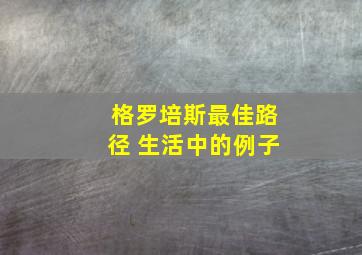 格罗培斯最佳路径 生活中的例子